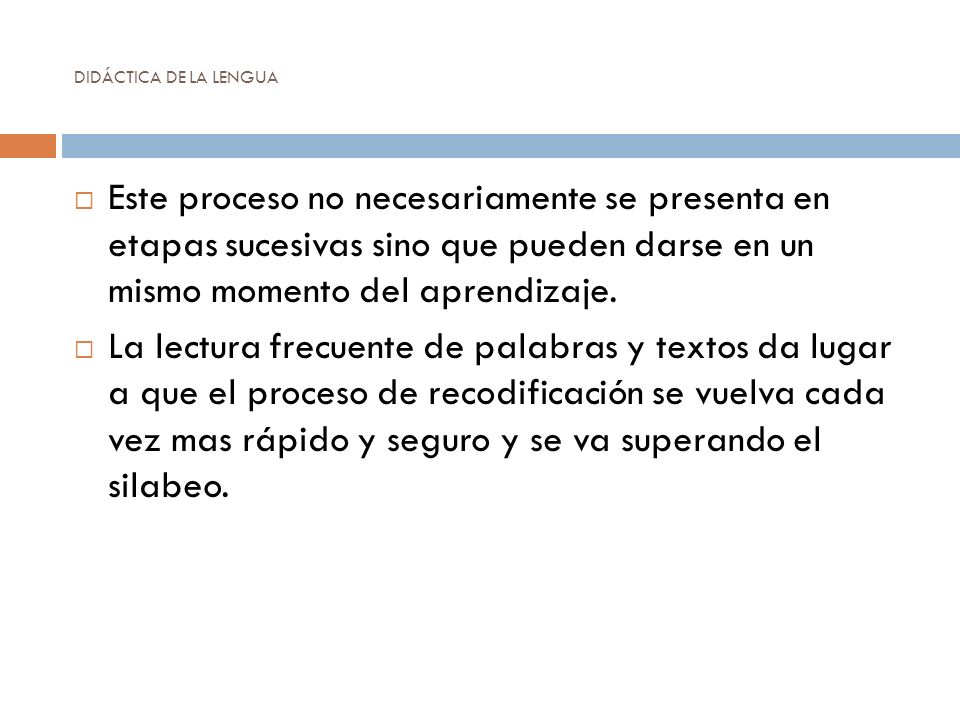 DIDÁCTICA DE LA LENGUA

□ Este proceso no necesariamente se presenta en etapas sucesivas sino que pueden darse en un mismo momento del aprendizaje.

□ La lectura frecuente de palabras y textos da lugar a que el proceso de recodificación se vuelva cada vez mas rápido y seguro y se va superando el silabeo.